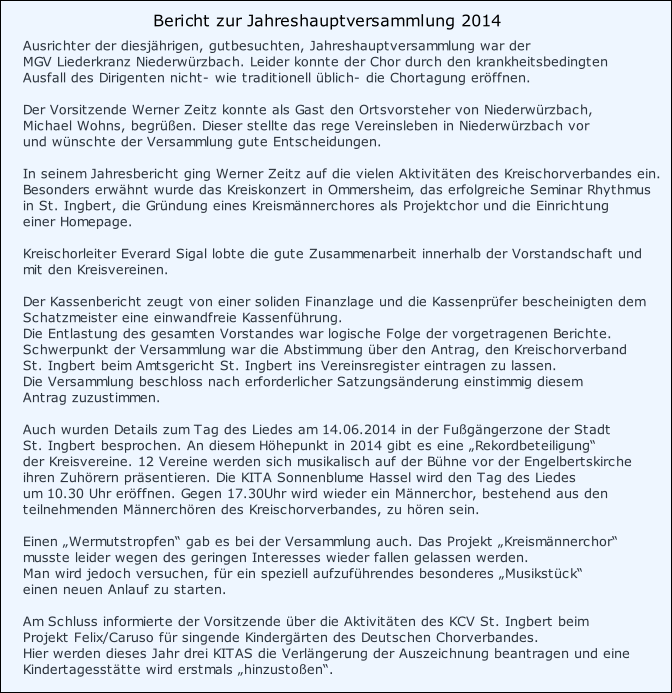 Bericht zur Jahreshauptversammlung 2014

Ausrichter der diesjährigen, gutbesuchten, Jahreshauptversammlung war der MGV Liederkranz Niederwürzbach. Leider konnte der Chor durch den krankheitsbedingten Ausfall des Dirigenten nicht- wie traditionell üblich- die Chortagung eröffnen.

Der Vorsitzende Werner Zeitz konnte als Gast den Ortsvorsteher von Niederwürzbach, Michael Wohns, begrüßen. Dieser stellte das rege Vereinsleben in Niederwürzbach vor und wünschte der Versammlung gute Entscheidungen.

In seinem Jahresbericht ging Werner Zeitz auf die vielen Aktivitäten des Kreischorverbandes ein. Besonders erwähnt wurde das Kreiskonzert in Ommersheim, das erfolgreiche Seminar Rhythmus in St. Ingbert, die Gründung eines Kreismännerchores als Projektchor und die Einrichtung einer Homepage.

Kreischorleiter Everard Sigal lobte die gute Zusammenarbeit innerhalb der Vorstandschaft und mit den Kreisvereinen.

Der Kassenbericht zeugt von einer soliden Finanzlage und die Kassenprüfer bescheinigten dem Schatzmeister eine einwandfreie Kassenführung.
Die Entlastung des gesamten Vorstandes war logische Folge der vorgetragenen Berichte.
Schwerpunkt der Versammlung war die Abstimmung über den Antrag, den Kreischorverband St. Ingbert beim Amtsgericht St. Ingbert ins Vereinsregister eintragen zu lassen.
Die Versammlung beschloss nach erforderlicher Satzungsänderung einstimmig diesem Antrag zuzustimmen.

Auch wurden Details zum Tag des Liedes am 14.06.2014 in der Fußgängerzone der Stadt St. Ingbert besprochen. An diesem Höhepunkt in 2014 gibt es eine „Rekordbeteiligung“ der Kreisvereine. 12 Vereine werden sich musikalisch auf der Bühne vor der Engelbertskirche ihren Zuhörern präsentieren. Die KITA Sonnenblume Hassel wird den Tag des Liedes um 10.30 Uhr eröffnen. Gegen 17.30Uhr wird wieder ein Männerchor, bestehend aus den teilnehmenden Männerchören des Kreischorverbandes, zu hören sein.

Einen „Wermutstropfen“ gab es bei der Versammlung auch. Das Projekt „Kreismännerchor“ musste leider wegen des geringen Interesses wieder fallen gelassen werden.
Man wird jedoch versuchen, für ein speziell aufzuführendes besonderes „Musikstück“ einen neuen Anlauf zu starten.

Am Schluss informierte der Vorsitzende über die Aktivitäten des KCV St. Ingbert beim Projekt Felix/Caruso für singende Kindergärten des Deutschen Chorverbandes.
Hier werden dieses Jahr drei KITAS die Verlängerung der Auszeichnung beantragen und eine Kindertagesstätte wird erstmals „hinzustoßen“.